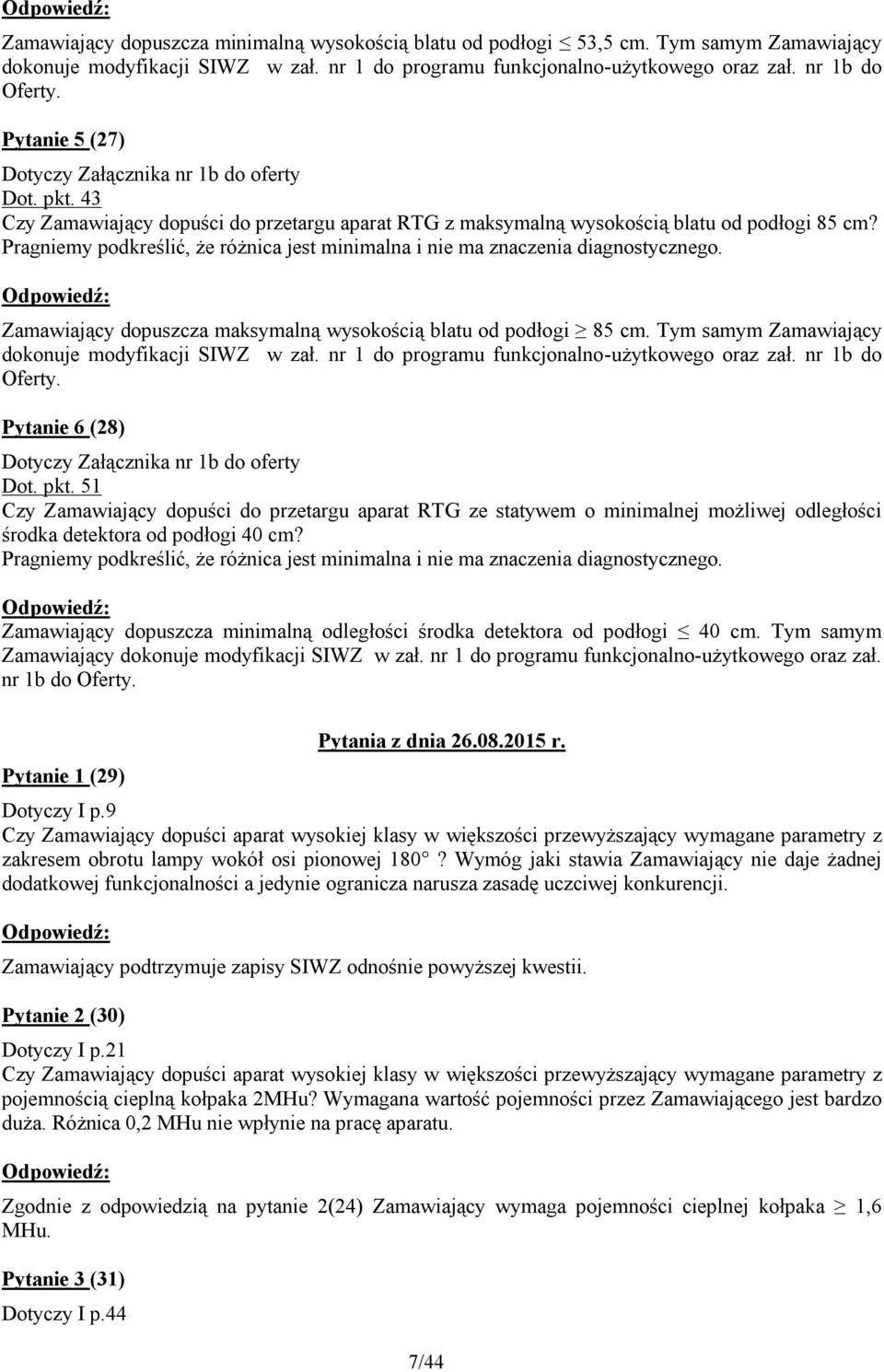 Odpowiedź:

Zamawiający dopuszcza minimalną wysokością blatu od podłogi $\leq$ 53,5 cm. Tym samym Zamawiający dokonuje modyfikacji SIWZ w zał. nr 1 do programu funkcjonalno-użytkowego oraz zał. nr 1b do Oferty.

Pytanie 5 (27)

Dotyczy Załącznika nr 1b do oferty
Dot. pkt. 43
Czy Zamawiający dopuści do przetargu aparat RTG z maksymalną wysokością blatu od podłogi 85 cm? Pragniemy podkreślić, że różnica jest minimalna i nie ma znaczenia diagnostycznego.

Odpowiedź:

Zamawiający dopuszcza maksymalną wysokością blatu od podłogi $\geq$ 85 cm. Tym samym Zamawiający dokonuje modyfikacji SIWZ w zał. nr 1 do programu funkcjonalno-użytkowego oraz zał. nr 1b do Oferty.

Pytanie 6 (28)

Dotyczy Załącznika nr 1b do oferty
Dot. pkt. 51
Czy Zamawiający dopuści do przetargu aparat RTG ze statywem o minimalnej możliwej odległości środka detektora od podłogi 40 cm?
Pragniemy podkreślić, że różnica jest minimalna i nie ma znaczenia diagnostycznego.

Odpowiedź:
Zamawiający dopuszcza minimalną odległości środka detektora od podłogi $\leq$ 40 cm. Tym samym Zamawiający dokonuje modyfikacji SIWZ w zał. nr 1 do programu funkcjonalno-użytkowego oraz zał. nr 1b do Oferty.

Pytania z dnia 26.08.2015 r.

Pytanie 1 (29)

Dotyczy I p.9
Czy Zamawiający dopuści aparat wysokiej klasy w większości przewyższający wymagane parametry z zakresem obrotu lampy wokół osi pionowej 180°? Wymóg jaki stawia Zamawiający nie daje żadnej dodatkowej funkcjonalności a jedynie ogranicza narusza zasadę uczciwej konkurencji.

Odpowiedź:

Zamawiający podtrzymuje zapisy SIWZ odnośnie powyższej kwestii.

Pytanie 2 (30)

Dotyczy I p.21
Czy Zamawiający dopuści aparat wysokiej klasy w większości przewyższający wymagane parametry z pojemnością cieplną kołpaka 2MHu? Wymagana wartość pojemności przez Zamawiającego jest bardzo duża. Różnica 0,2 MHu nie wpłynie na pracę aparatu.

Odpowiedź:

Zgodnie z odpowiedzią na pytanie 2(24) Zamawiający wymaga pojemności cieplnej kołpaka $\geq$ 1,6 MHu.

Pytanie 3 (31)

Dotyczy I p.44

7/44